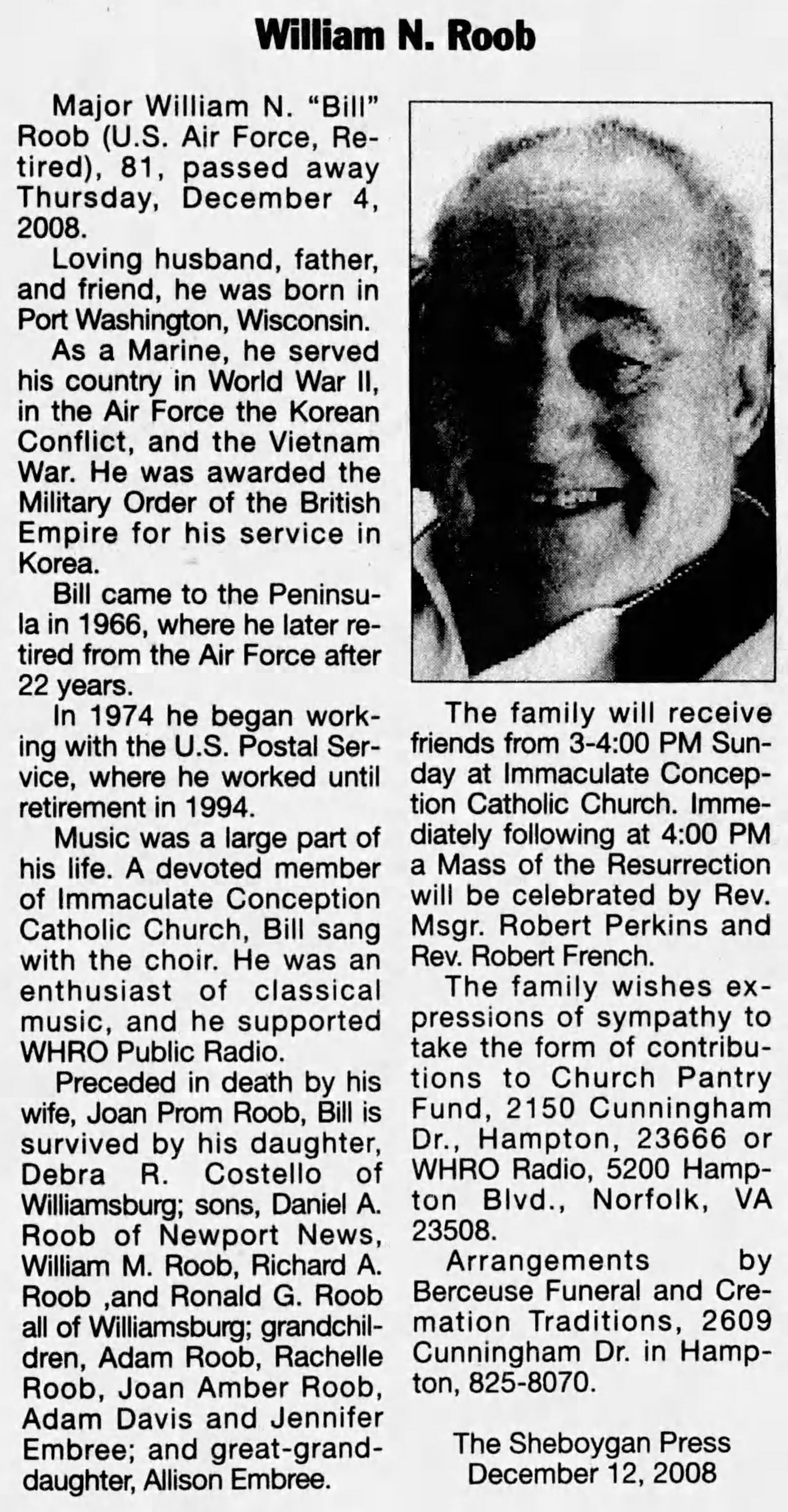 William N. Roob

Major William N. "Bill" Roob (U.S. Air Force, Retired), 81, passed away Thursday, December 4, 2008.

Loving husband, father, and friend, he was born in Port Washington, Wisconsin.

As a Marine, he served his country in World War II, in the Air Force the Korean Conflict, and the Vietnam War. He was awarded the Military Order of the British Empire for his service in Korea.

Bill came to the Peninsula in 1966, where he later retired from the Air Force after 22 years.

In 1974 he began working with the U.S. Postal Service, where he worked until retirement in 1994.

Music was a large part of his life. A devoted member of Immaculate Conception Catholic Church, Bill sang with the choir. He was an enthusiast of classical music, and he supported WHRO Public Radio.

Preceded in death by his wife, Joan Prom Roob, Bill is survived by his daughter, Debra R. Costello of Williamsburg; sons, Daniel A. Roob of Newport News, William M. Roob, Richard A. Roob ,and Ronald G. Roob all of Williamsburg; grandchildren, Adam Roob, Rachelle Roob, Joan Amber Roob, Adam Davis and Jennifer Embree; and great-granddaughter, Allison Embree.

The family will receive friends from 3-4:00 PM Sunday at Immaculate Conception Catholic Church. Immediately following at 4:00 PM a Mass of the Resurrection will be celebrated by Rev. Msgr. Robert Perkins and Rev. Robert French.

The family wishes expressions of sympathy to take the form of contributions to Church Pantry Fund, 2150 Cunningham Dr., Hampton, 23666 or WHRO Radio, 5200 Hampton Blvd., Norfolk, VA 23508.

Arrangements by Berceuse Funeral and Cremation Traditions, 2609 Cunningham Dr. in Hampton, 825-8070.

The Sheboygan Press
December 12, 2008